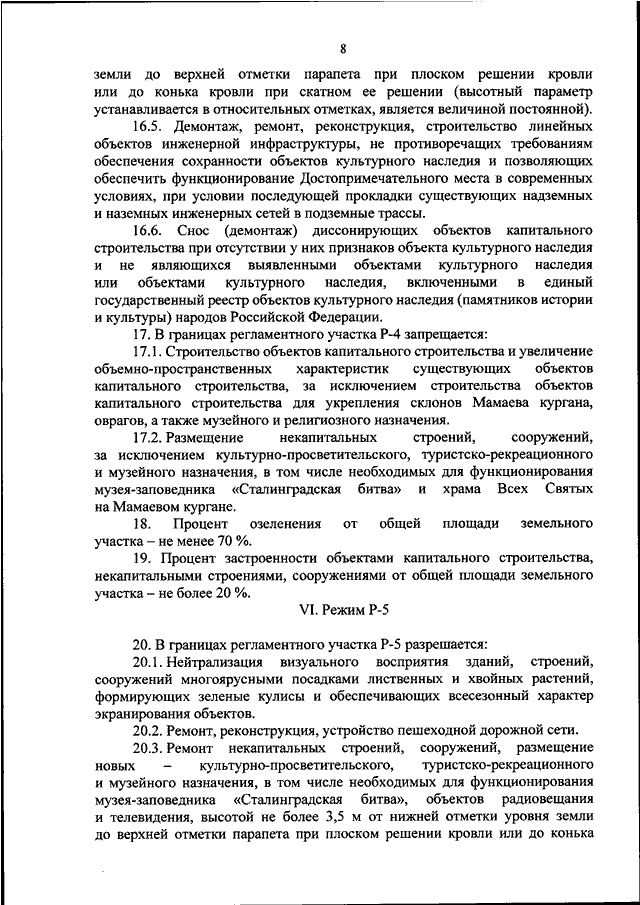 8

земли до верхней отметки парапета при плоском решении кровли или до конька кровли при скатном ее решении (высотный параметр устанавливается в относительных отметках, является величиной постоянной).

16.5. Демонтаж, ремонт, реконструкция, строительство линейных объектов инженерной инфраструктуры, не противоречащих требованиям обеспечения сохранности объектов культурного наследия и позволяющих обеспечить функционирование Достопримечательного места в современных условиях, при условии последующей прокладки существующих надземных и наземных инженерных сетей в подземные трассы.

16.6. Снос (демонтаж) диссонирующих объектов капитального строительства при отсутствии у них признаков объекта культурного наследия и не являющихся выявленными объектами культурного наследия или объектами культурного наследия, включенными в единый государственный реестр объектов культурного наследия (памятников истории и культуры) народов Российской Федерации.

17. В границах регламентного участка Р-4 запрещается:

17.1. Строительство объектов капитального строительства и увеличение объемно-пространственных характеристик существующих объектов капитального строительства, за исключением строительства объектов капитального строительства для укрепления склонов Мамаева кургана, оврагов, а также музейного и религиозного назначения.

17.2. Размещение некапитальных строений, сооружений, за исключением культурно-просветительского, туристско-рекреационного и музейного назначения, в том числе необходимых для функционирования музея-заповедника «Сталинградская битва» и храма Всех Святых на Мамаевом кургане.

18. Процент озеленения от общей площади земельного участка – не менее 70 %.

19. Процент застроенности объектами капитального строительства, некапитальными строениями, сооружениями от общей площади земельного участка – не более 20 %.

VI. Режим Р-5

20. В границах регламентного участка Р-5 разрешается:

20.1. Нейтрализация визуального восприятия зданий, строений, сооружений многоярусными посадками лиственных и хвойных растений, формирующих зеленые кулисы и обеспечивающих всесезонный характер экранирования объектов.

20.2. Ремонт, реконструкция, устройство пешеходной дорожной сети.

20.3. Ремонт некапитальных строений, сооружений, размещение новых – культурно-просветительского, туристско-рекреационного и музейного назначения, в том числе необходимых для функционирования музея-заповедника «Сталинградская битва», объектов радиовещания и телевидения, высотой не более 3,5 м от нижней отметки уровня земли до верхней отметки парапета при плоском решении кровли или до конька